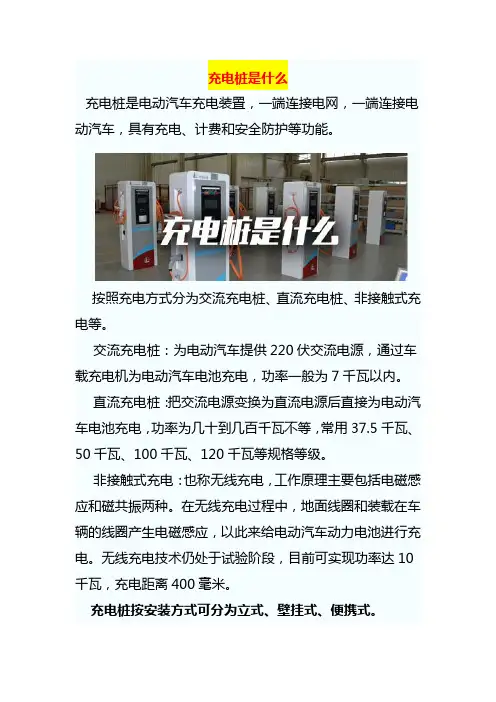 充电桩是什么

充电桩是电动汽车充电装置，一端连接电网，一端连接电动汽车，具有充电、计费和安全防护等功能。

充电桩是什么

按照充电方式分为交流充电桩、直流充电桩、非接触式充电等。

交流充电桩：为电动汽车提供 220 伏交流电源，通过车载充电机为电动汽车电池充电，功率一般为 7 千瓦以内。

直流充电桩：把交流电源变换为直流电源后直接为电动汽车电池充电，功率为几十到几百千瓦不等，常用 37.5 千瓦、50 千瓦、100 千瓦、120 千瓦等规格等级。

非接触式充电：也称无线充电，工作原理主要包括电磁感应和磁共振两种。在无线充电过程中，地面线圈和装载在车辆的线圈产生电磁感应，以此来给电动汽车动力电池进行充电。无线充电技术仍处于试验阶段，目前可实现功率达 10 千瓦，充电距离 400 毫米。

充电桩按安装方式可分为立式、壁挂式、便携式。